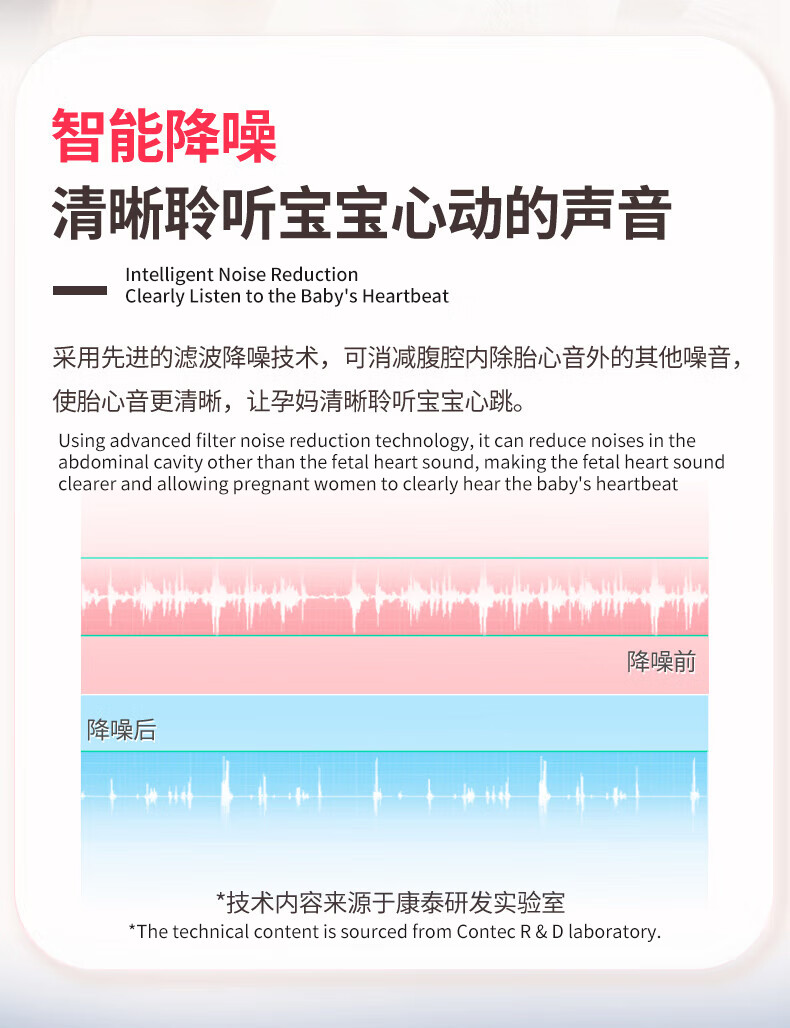 智能降噪
清晰聆听宝宝心动的声音

Intelligent Noise Reduction
Clearly Listen to the Baby's Heartbeat

采用先进的滤波降噪技术，可消减腹腔内除胎心音外的其他噪音，使胎心音更清晰，让孕妈清晰聆听宝宝心跳。

Using advanced filter noise reduction technology, it can reduce noises in the abdominal cavity other than the fetal heart sound, making the fetal heart sound clearer and allowing pregnant women to clearly hear the baby's heartbeat

降噪前

降噪后

*技术内容来源于康泰研发实验室
*The technical content is sourced from Contec R & D laboratory.